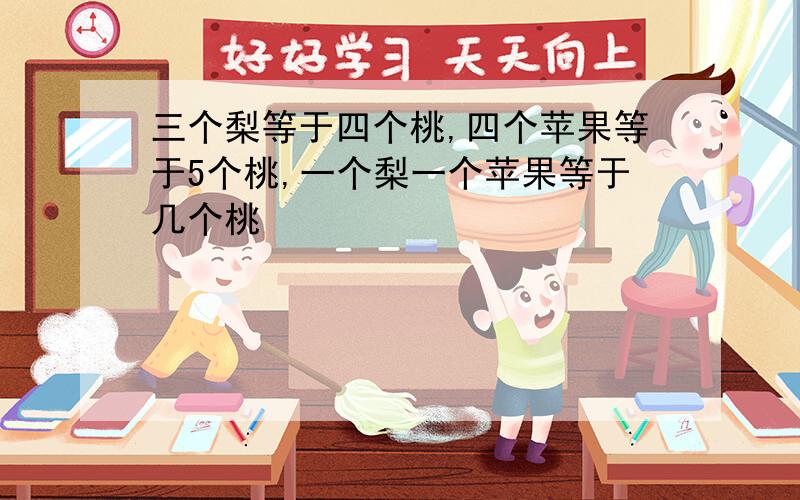 好好学习 天天向上

三个梨等于四个桃,四个苹果等于5个桃,一个梨一个苹果等于几个桃